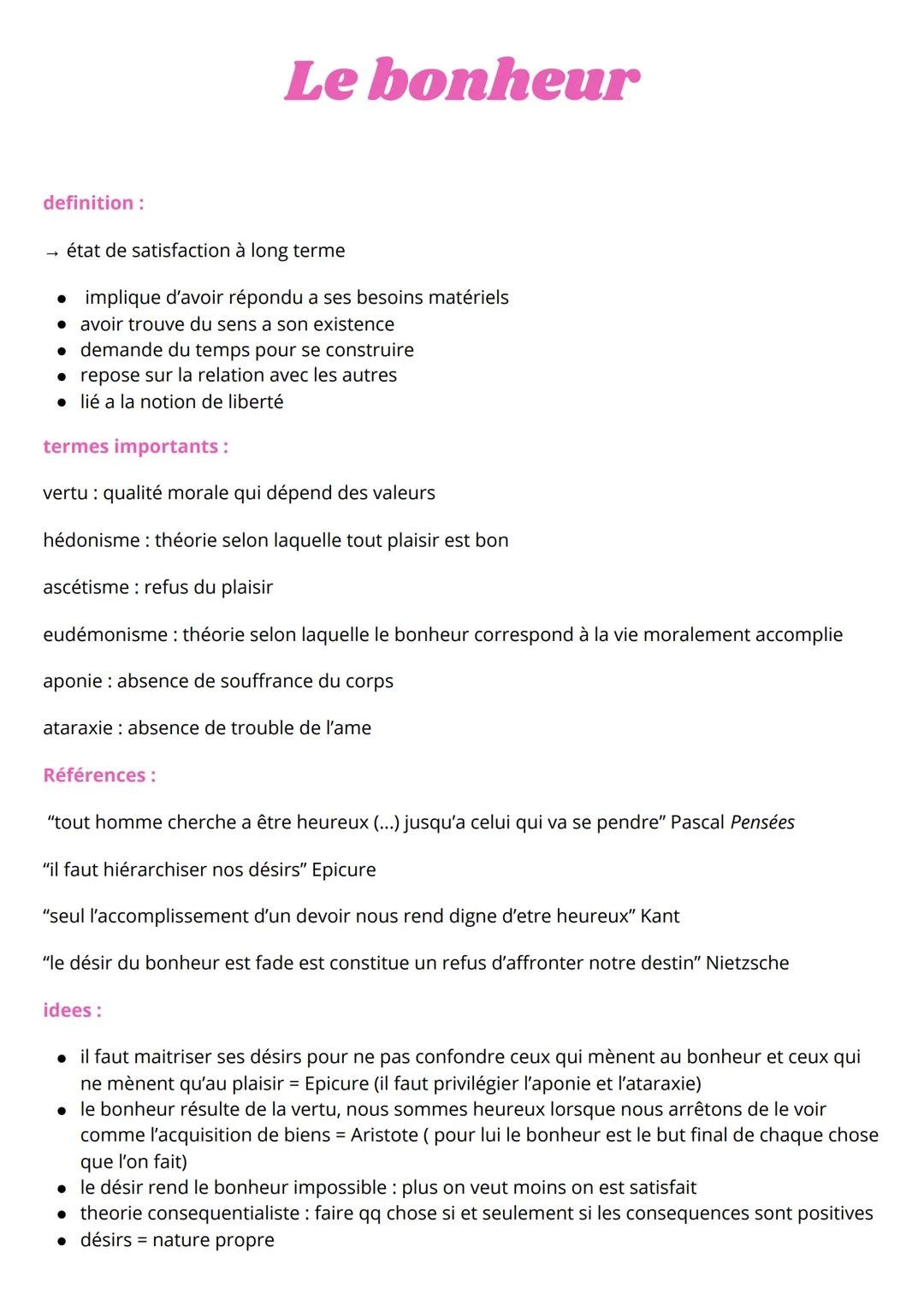 Le bonheur

definition :

→ état de satisfaction à long terme

- implique d'avoir répondu a ses besoins matériels
- avoir trouve du sens a son existence
- demande du temps pour se construire
- repose sur la relation avec les autres
- lié a la notion de liberté

termes importants :

vertu : qualité morale qui dépend des valeurs

hédonisme : théorie selon laquelle tout plaisir est bon

ascétisme : refus du plaisir

eudémonisme : théorie selon laquelle le bonheur correspond à la vie moralement accomplie

aponie : absence de souffrance du corps

ataraxie : absence de trouble de l'ame

Références :

"tout homme cherche a être heureux (...) jusqu'a celui qui va se pendre" Pascal Pensées

"il faut hiérarchiser nos désirs" Epicure

"seul l'accomplissement d'un devoir nous rend digne d'etre heureux" Kant

"le désir du bonheur est fade est constitue un refus d'affronter notre destin" Nietzsche

idees :

- il faut maitriser ses désirs pour ne pas confondre ceux qui mènent au bonheur et ceux qui ne mènent qu'au plaisir = Epicure (il faut privilégier l'aponie et l'ataraxie)
- le bonheur résulte de la vertu, nous sommes heureux lorsque nous arrêtons de le voir comme l'acquisition de biens = Aristote ( pour lui le bonheur est le but final de chaque chose que l'on fait)
- le désir rend le bonheur impossible : plus on veut moins on est satisfait
- theorie consequentialiste : faire qq chose si et seulement si les consequences sont positives
- désirs = nature propre